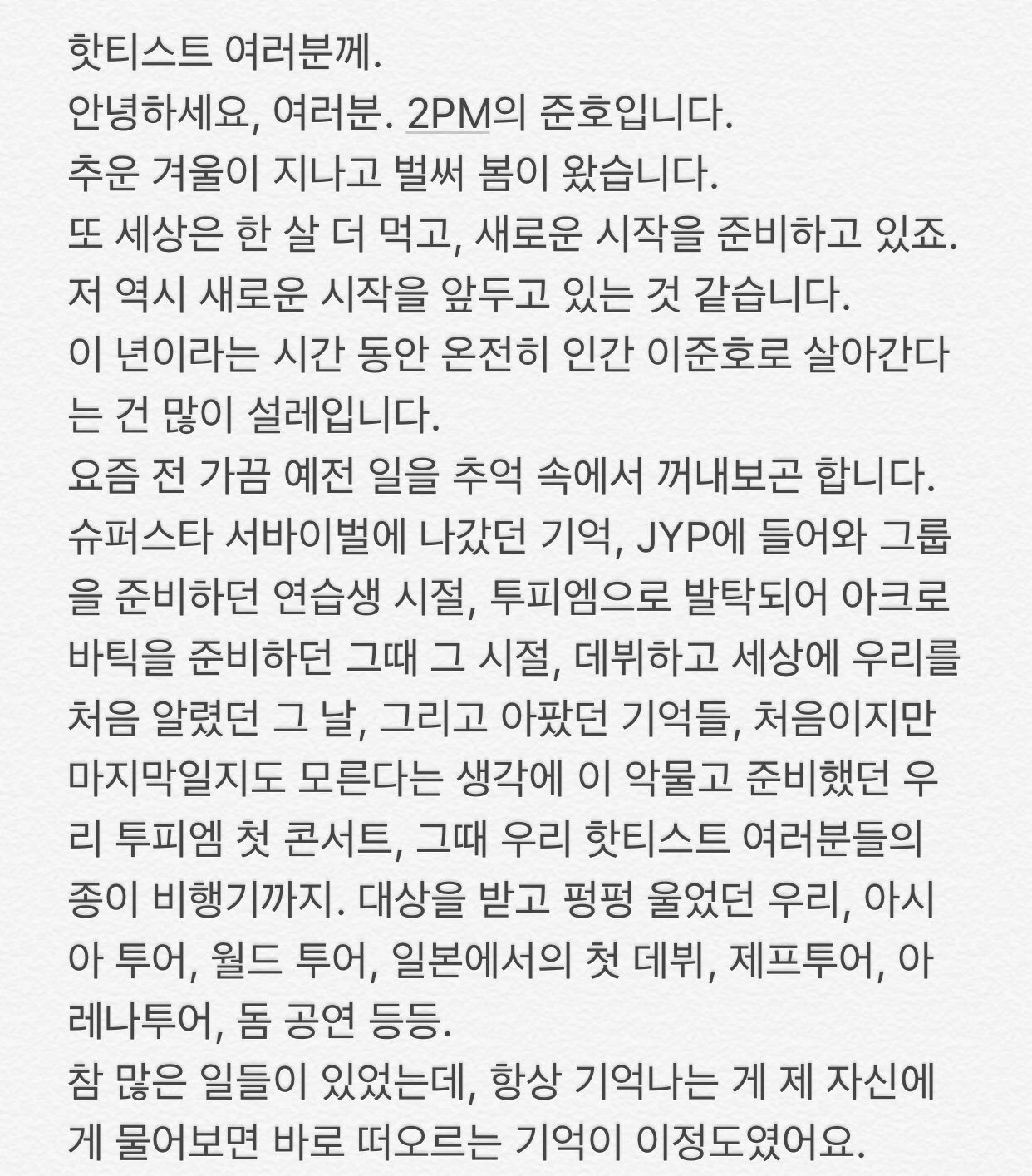 핫티스트 여러분께.
안녕하세요, 여러분. 2PM의 준호입니다.
추운 겨울이 지나고 벌써 봄이 왔습니다.
또 세상은 한 살 더 먹고, 새로운 시작을 준비하고 있죠.
저 역시 새로운 시작을 앞두고 있는 것 같습니다.
이 년이라는 시간 동안 온전히 인간 이준호로 살아간다는 건 많이 설레입니다.
요즘 전 가끔 예전 일을 추억 속에서 꺼내보곤 합니다.
슈퍼스타 서바이벌에 나갔던 기억, JYP에 들어와 그룹을 준비하던 연습생 시절, 투피엠으로 발탁되어 아크로바틱을 준비하던 그때 그 시절, 데뷔하고 세상에 우리를 처음 알렸던 그 날, 그리고 아팠던 기억들, 처음이지만 마지막일지도 모른다는 생각에 이 악물고 준비했던 우리 투피엠 첫 콘서트, 그때 우리 핫티스트 여러분들의 종이 비행기까지. 대상을 받고 펑펑 울었던 우리, 아시아 투어, 월드 투어, 일본에서의 첫 데뷔, 제프투어, 아레나투어, 돔 공연 등등.
참 많은 일들이 있었는데, 항상 기억나는 게 제 자신에게 물어보면 바로 떠오르는 기억이 이정도였어요.